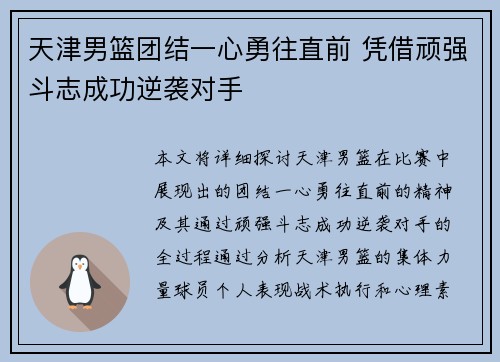 天津男篮团结一心勇往直前 凭借顽强斗志成功逆袭对手

本文将详细探讨天津男篮在比赛中展现出的团结一心勇往直前的精神及其通过顽强斗志成功逆袭对手的全过程通过分析天津男篮的集体力量球员个人表现战术执行和心理素